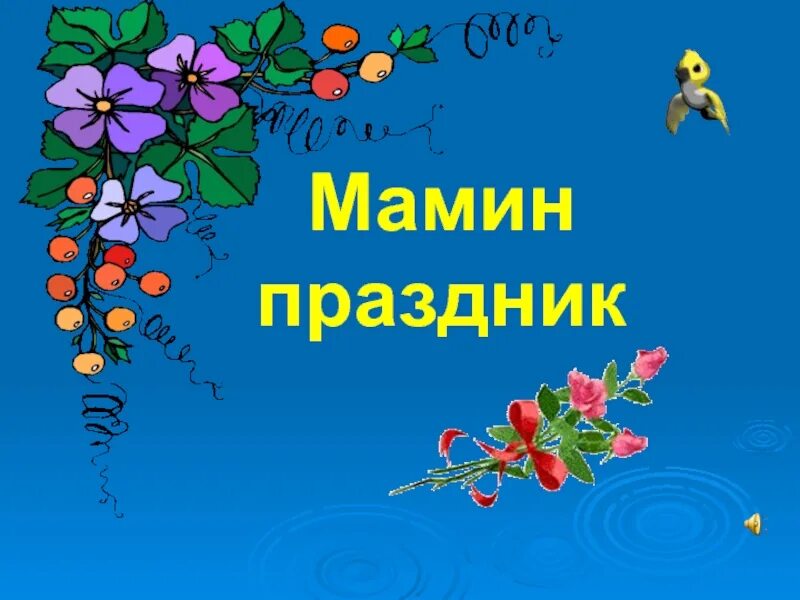 Мамин праздник